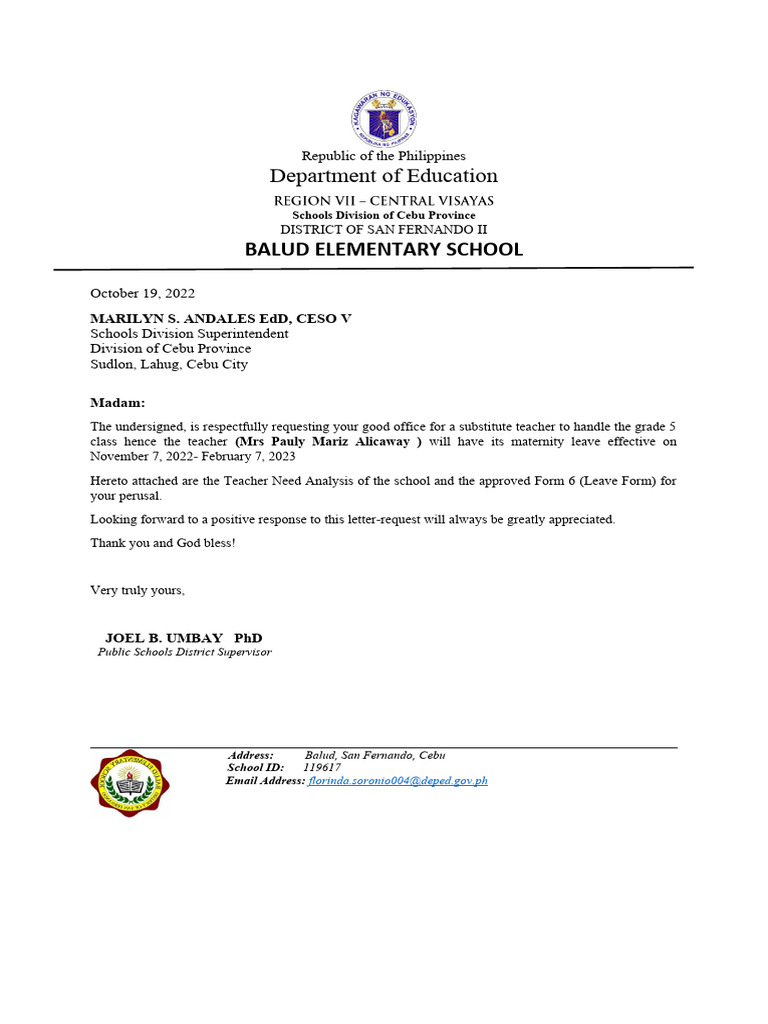 KAGAWARAN NG EDUKASYON
REPUBLIKA NG PILIPINAS

Republic of the Philippines
Department of Education
REGION VII – CENTRAL VISAYAS
Schools Division of Cebu Province
DISTRICT OF SAN FERNANDO II
BALUD ELEMENTARY SCHOOL

October 19, 2022

MARILYN S. ANDALES EdD, CESO V
Schools Division Superintendent
Division of Cebu Province
Sudlon, Lahug, Cebu City

Madam:

The undersigned, is respectfully requesting your good office for a substitute teacher to handle the grade 5 class hence the teacher (Mrs Pauly Mariz Alicaway ) will have its maternity leave effective on November 7, 2022- February 7, 2023

Hereto attached are the Teacher Need Analysis of the school and the approved Form 6 (Leave Form) for your perusal.

Looking forward to a positive response to this letter-request will always be greatly appreciated.

Thank you and God bless!

Very truly yours,

JOEL B. UMBAY PhD
Public Schools District Supervisor

Address: Balud, San Fernando, Cebu
School ID: 119617
Email Address: florinda.soronio004@deped.gov.ph